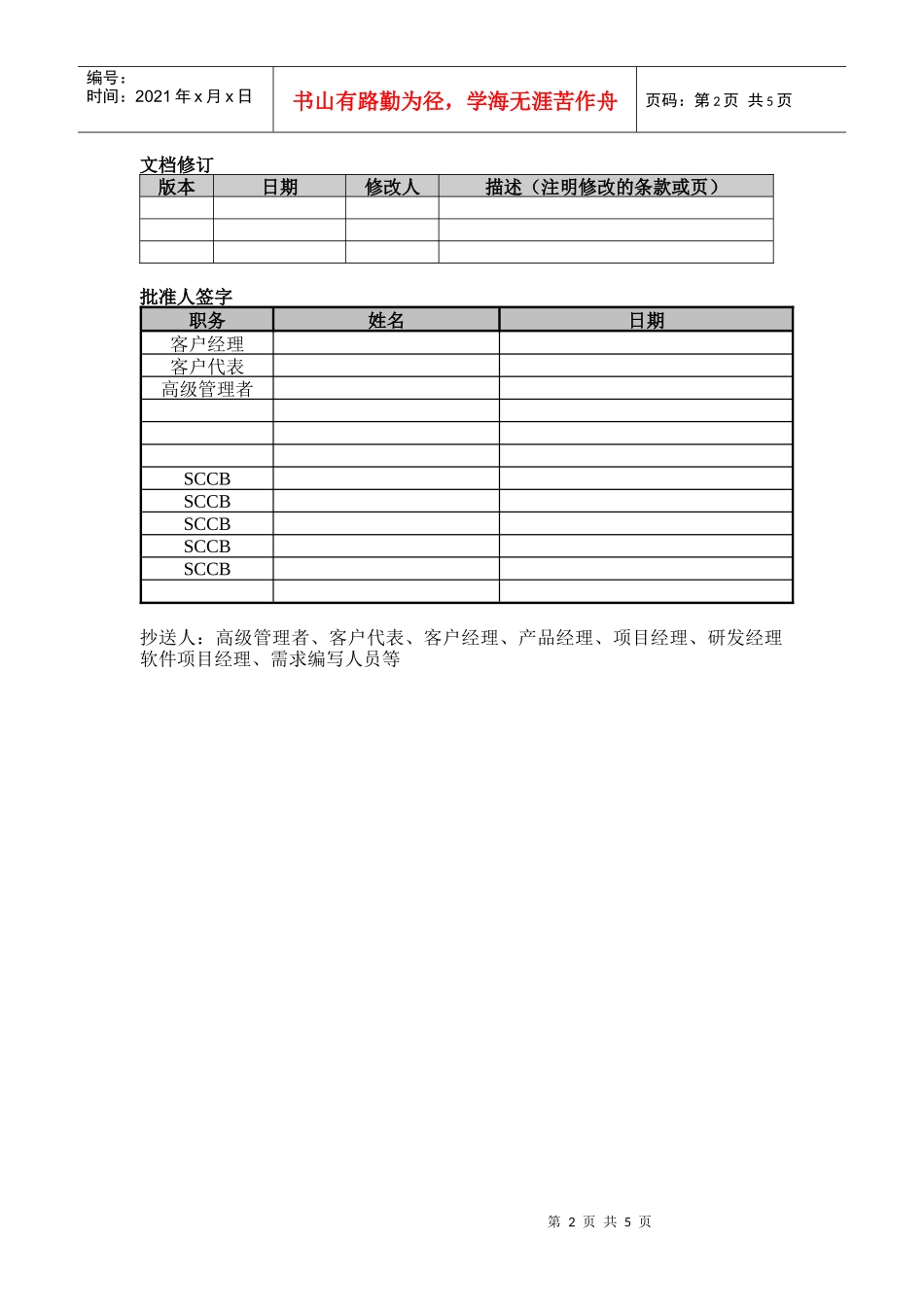 编号：
时间：2021年x月x日

书山有路勤为径，学海无涯苦作舟

页码：第2页 共5页

文档修订

| 版本 | 日期 | 修改人 | 描述（注明修改的条款或页） |
|---|---|---|---|
| | | | |
| | | | |
| | | | |

批准人签字

| 职务 | 姓名 | 日期 |
|---|---|---|
| 客户经理 | | |
| 客户代表 | | |
| 高级管理者 | | |
| | | |
| | | |
| | | |
| SCCB | | |
| SCCB | | |
| SCCB | | |
| SCCB | | |
| SCCB | | |
| | | |

抄送人：高级管理者、客户代表、客户经理、产品经理、项目经理、研发经理软件项目经理、需求编写人员等

第2页 共5页